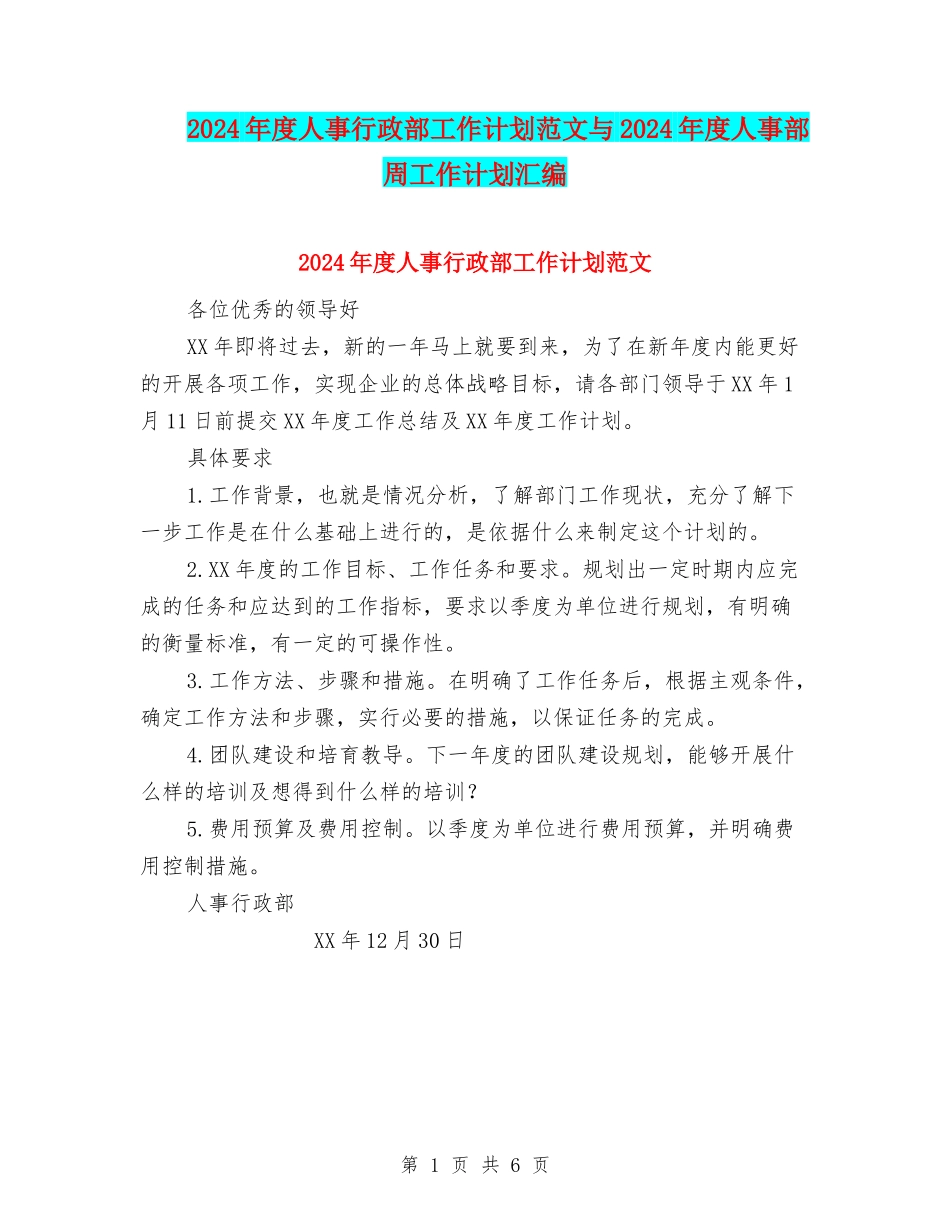 2024年度人事行政部工作计划范文与2024年度人事部周工作计划汇编

2024年度人事行政部工作计划范文

各位优秀的领导好

XX年即将过去，新的一年马上就要到来，为了在新年度内能更好的开展各项工作，实现企业的总体战略目标，请各部门领导于XX年1月11日前提交XX年度工作总结及XX年度工作计划。

具体要求

1.工作背景，也就是情况分析，了解部门工作现状，充分了解下一步工作是在什么基础上进行的，是依据什么来制定这个计划的。

2.XX年度的工作目标、工作任务和要求。规划出一定时期内应完成的任务和应达到的工作指标，要求以季度为单位进行规划，有明确的衡量标准，有一定的可操作性。

3.工作方法、步骤和措施。在明确了工作任务后，根据主观条件，确定工作方法和步骤，实行必要的措施，以保证任务的完成。

4.团队建设和培育教导。下一年度的团队建设规划，能够开展什么样的培训及想得到什么样的培训？

5.费用预算及费用控制。以季度为单位进行费用预算，并明确费用控制措施。

人事行政部

XX年12月30日

第 1 页 共 6 页